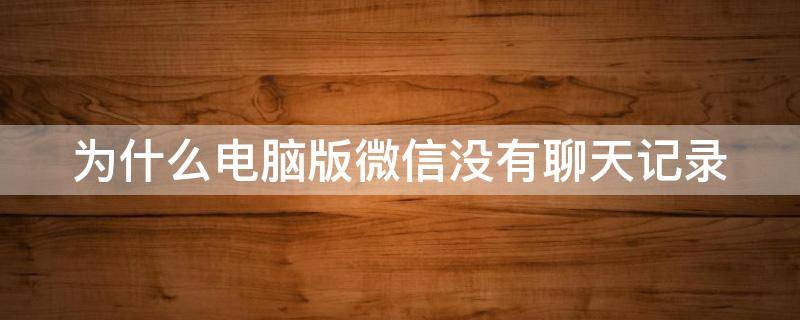 为什么电脑版微信没有聊天记录